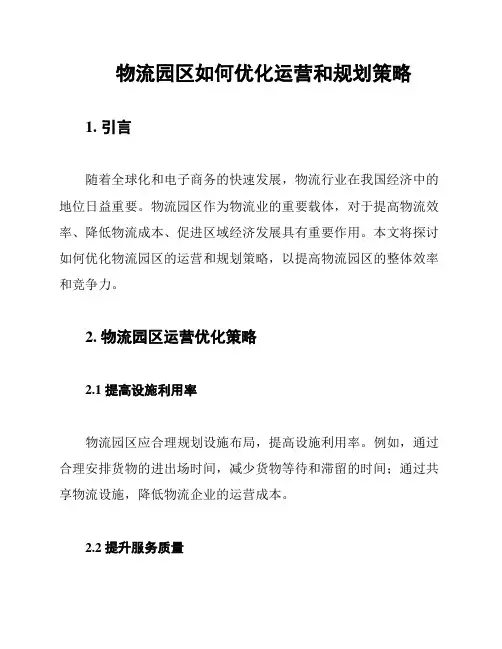 物流园区如何优化运营和规划策略

1. 引言

随着全球化和电子商务的快速发展，物流行业在我国经济中的地位日益重要。物流园区作为物流业的重要载体，对于提高物流效率、降低物流成本、促进区域经济发展具有重要作用。本文将探讨如何优化物流园区的运营和规划策略，以提高物流园区的整体效率和竞争力。

2. 物流园区运营优化策略

2.1 提高设施利用率

物流园区应合理规划设施布局，提高设施利用率。例如，通过合理安排货物的进出场时间，减少货物等待和滞留的时间；通过共享物流设施，降低物流企业的运营成本。

2.2 提升服务质量